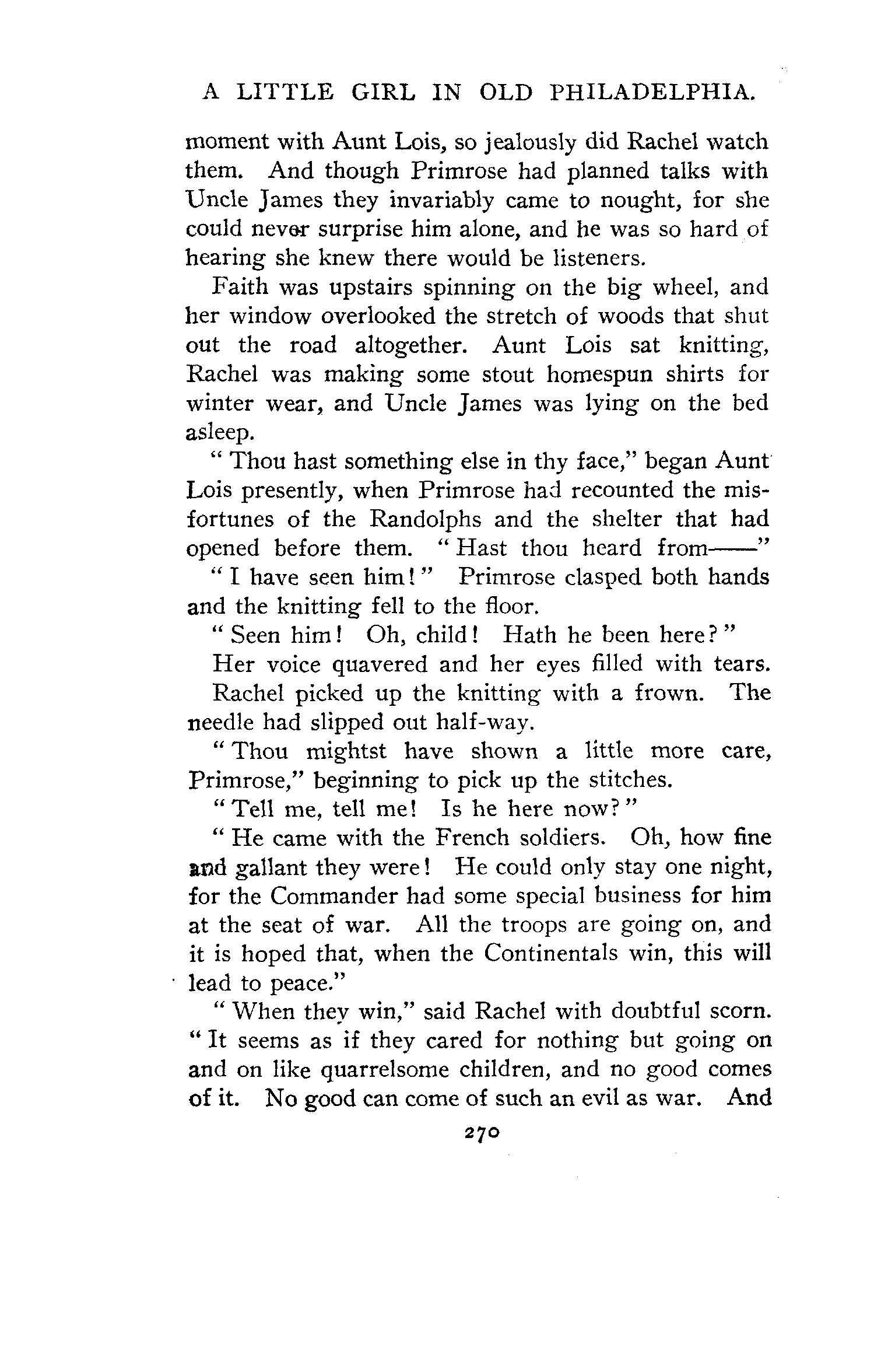 A LITTLE GIRL IN OLD PHILADELPHIA.

moment with Aunt Lois, so jealously did Rachel watch them. And though Primrose had planned talks with Uncle James they invariably came to nought, for she could never surprise him alone, and he was so hard of hearing she knew there would be listeners.

Faith was upstairs spinning on the big wheel, and her window overlooked the stretch of woods that shut out the road altogether. Aunt Lois sat knitting, Rachel was making some stout homespun shirts for winter wear, and Uncle James was lying on the bed asleep.

"Thou hast something else in thy face," began Aunt Lois presently, when Primrose had recounted the misfortunes of the Randolphs and the shelter that had opened before them. "Hast thou heard from——"

"I have seen him!" Primrose clasped both hands and the knitting fell to the floor.

"Seen him! Oh, child! Hath he been here?"

Her voice quavered and her eyes filled with tears.

Rachel picked up the knitting with a frown. The needle had slipped out half-way.

"Thou mightst have shown a little more care, Primrose," beginning to pick up the stitches.

"Tell me, tell me! Is he here now?"

"He came with the French soldiers. Oh, how fine and gallant they were! He could only stay one night, for the Commander had some special business for him at the seat of war. All the troops are going on, and it is hoped that, when the Continentals win, this will lead to peace."

"When they win," said Rachel with doubtful scorn. "It seems as if they cared for nothing but going on and on like quarrelsome children, and no good comes of it. No good can come of such an evil as war. And

270